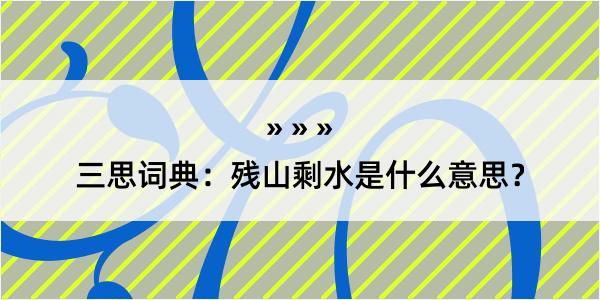 » » »

三思词典：残山剩水是什么意思？